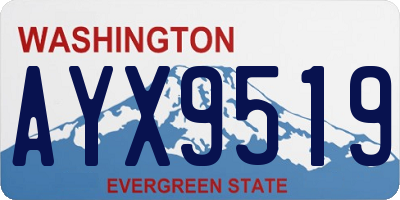 WASHINGTON
AYX9519
EVERGREEN STATE